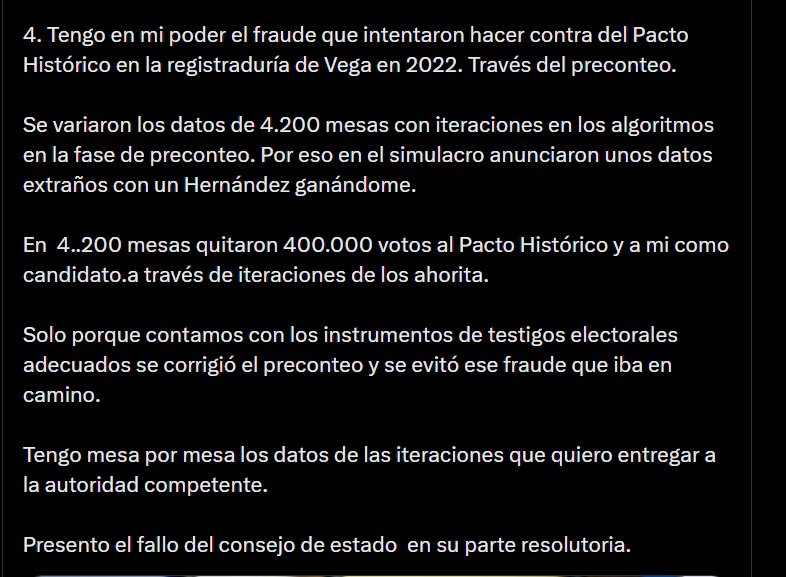 4. Tengo en mi poder el fraude que intentaron hacer contra del Pacto Histórico en la registraduría de Vega en 2022. Través del preconteo.

Se variaron los datos de 4.200 mesas con iteraciones en los algoritmos en la fase de preconteo. Por eso en el simulacro anunciaron unos datos extraños con un Hernández ganándome.

En 4..200 mesas quitaron 400.000 votos al Pacto Histórico y a mi como candidato.a través de iteraciones de los ahorita.

Solo porque contamos con los instrumentos de testigos electorales adecuados se corrigió el preconteo y se evitó ese fraude que iba en camino.

Tengo mesa por mesa los datos de las iteraciones que quiero entregar a la autoridad competente.

Presento el fallo del consejo de estado en su parte resolutoria.